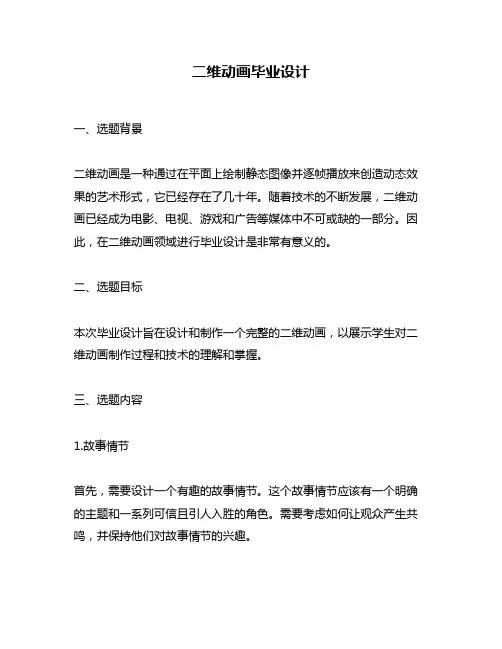 二维动画毕业设计

一、选题背景

二维动画是一种通过在平面上绘制静态图像并逐帧播放来创造动态效果的艺术形式，它已经存在了几十年。随着技术的不断发展，二维动画已经成为电影、电视、游戏和广告等媒体中不可或缺的一部分。因此，在二维动画领域进行毕业设计是非常有意义的。

二、选题目标

本次毕业设计旨在设计和制作一个完整的二维动画，以展示学生对二维动画制作过程和技术的理解和掌握。

三、选题内容

1.故事情节

首先，需要设计一个有趣的故事情节。这个故事情节应该有一个明确的主题和一系列可信且引人入胜的角色。需要考虑如何让观众产生共鸣，并保持他们对故事情节的兴趣。